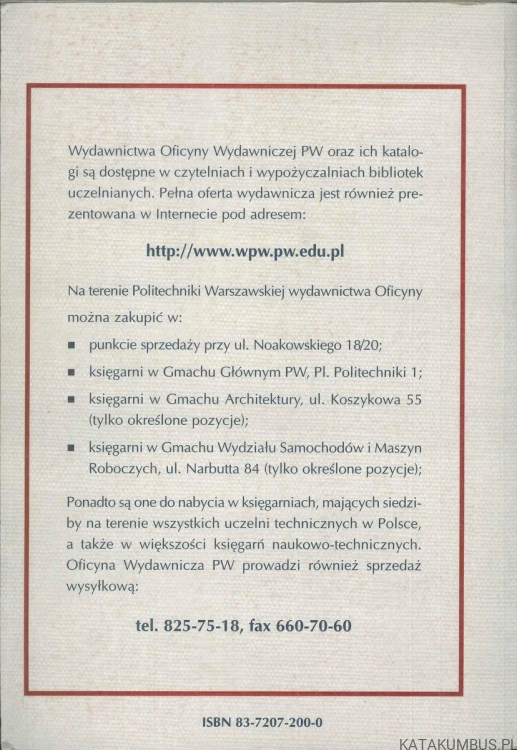 Wydawnictwa Oficyny Wydawniczej PW oraz ich katalogi są dostępne w czytelniach i wypożyczalniach bibliotek uczelnianych. Pełna oferta wydawnicza jest również prezentowana w Internecie pod adresem:

http://www.wpw.pw.edu.pl

Na terenie Politechniki Warszawskiej wydawnictwa Oficyny można zakupić w:

■ punkcie sprzedaży przy ul. Noakowskiego 18/20;

■ księgarni w Gmachu Głównym PW, Pl. Politechniki 1;

■ księgarni w Gmachu Architektury, ul. Koszykowa 55 (tylko określone pozycje);

■ księgarni w Gmachu Wydziału Samochodów i Maszyn Roboczych, ul. Narbutta 84 (tylko określone pozycje);

Ponadto są one do nabycia w księgarniach, mających siedziby na terenie wszystkich uczelni technicznych w Polsce, a także w większości księgarń naukowo-technicznych. Oficyna Wydawnicza PW prowadzi również sprzedaż wysyłkową:

tel. 825-75-18, fax 660-70-60

ISBN 83-7207-200-0

KATAKUMBUS.PL